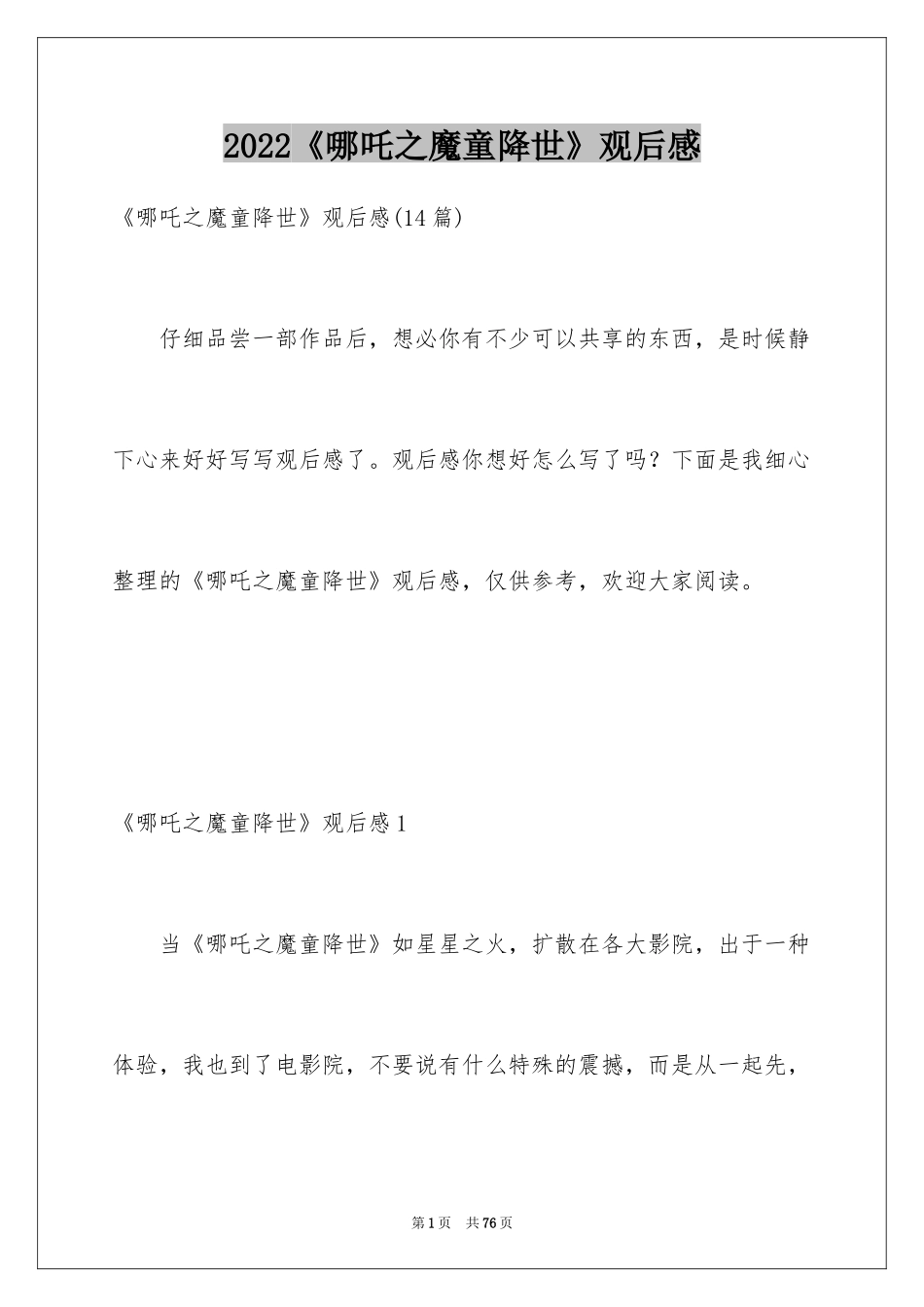 2022《哪吒之魔童降世》观后感

《哪吒之魔童降世》观后感(14篇)

仔细品尝一部作品后，想必你有不少可以共享的东西，是时候静下心来好好写写观后感了。观后感你想好怎么写了吗？下面是我细心整理的《哪吒之魔童降世》观后感，仅供参考，欢迎大家阅读。

《哪吒之魔童降世》观后感1

当《哪吒之魔童降世》如星星之火，扩散在各大影院，出于一种体验，我也到了电影院，不要说有什么特殊的震撼，而是从一起先，

第1页 共76页